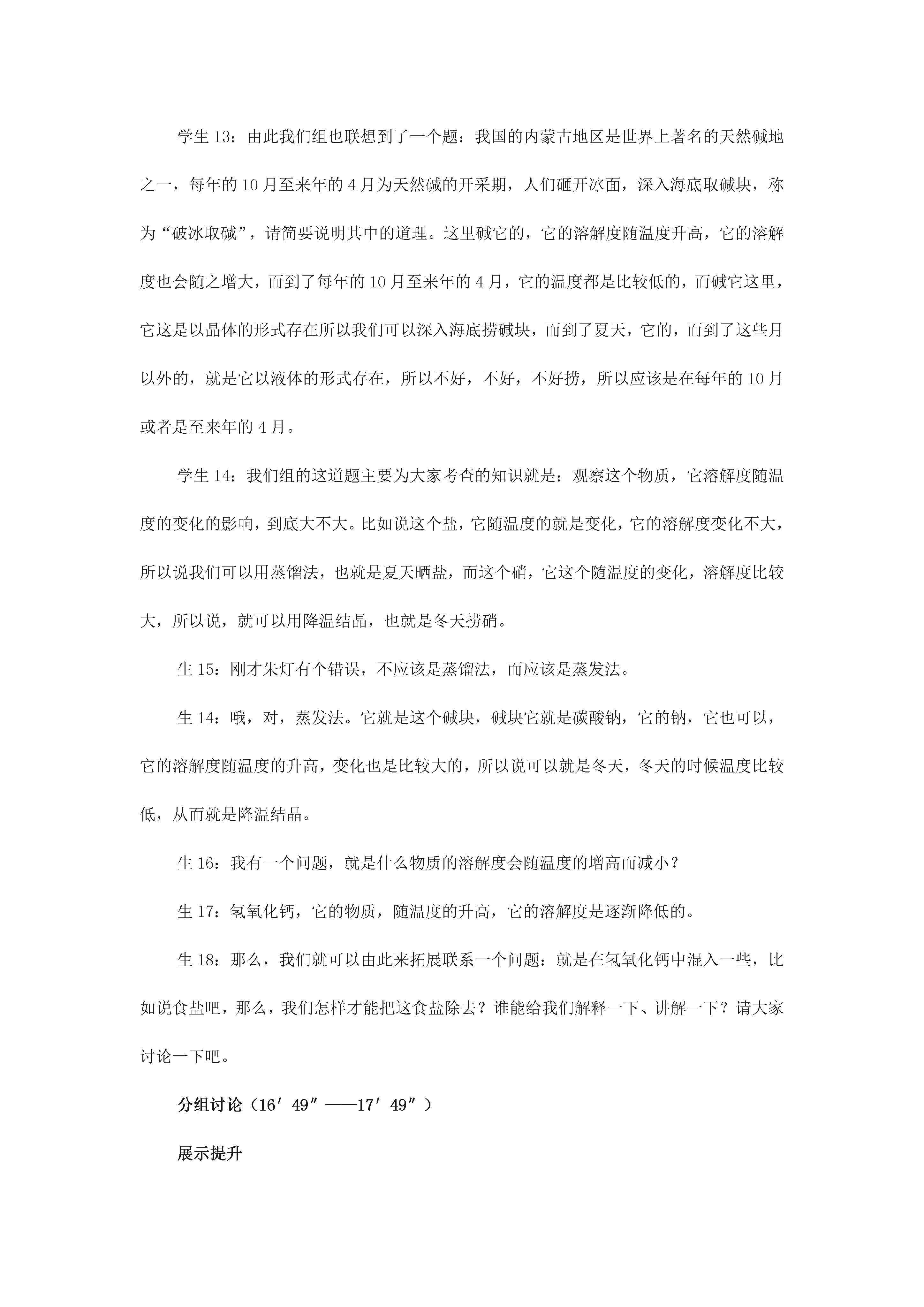 学生 13：由此我们组也联想到了一个题：我国的内蒙古地区是世界上著名的天然碱地之一，每年的 10 月至来年的 4 月为天然碱的开采期，人们砸开冰面，深入海底取碱块，称为“破冰取碱”，请简要说明其中的道理。这里碱它的，它的溶解度随温度升高，它的溶解度也会随之增大，而到了每年的 10 月至来年的 4 月，它的温度都是比较低的，而碱它这里，它这是以晶体的形式存在所以我们可以深入海底捞碱块，而到了夏天，它的，而到了这些月以外的，就是它以液体的形式存在，所以不好，不好，不好捞，所以应该是在每年的 10 月或者是至来年的 4 月。

学生 14：我们组的这道题主要为大家考查的知识就是：观察这个物质，它溶解度随温度的变化的影响，到底大不大。比如说这个盐，它随温度的就是变化，它的溶解度变化不大，所以说我们可以用蒸馏法，也就是夏天晒盐，而这个硝，它这个随温度的变化，溶解度比较大，所以说，就可以用降温结晶，也就是冬天捞硝。

生 15：刚才朱灯有个错误，不应该是蒸馏法，而应该是蒸发法。

生 14：哦，对，蒸发法。它就是这个碱块，碱块它就是碳酸钠，它的钠，它也可以，它的溶解度随温度的升高，变化也是比较大的，所以说可以就是冬天，冬天的时候温度比较低，从而就是降温结晶。

生 16：我有一个问题，就是什么物质的溶解度会随温度的增高而减小？

生 17：氢氧化钙，它的物质，随温度的升高，它的溶解度是逐渐降低的。

生 18：那么，我们就可以由此来拓展联系一个问题：就是在氢氧化钙中混入一些，比如说食盐吧，那么，我们怎样才能把这食盐除去？谁能给我们解释一下、讲解一下？请大家讨论一下吧。

分组讨论（16′49″——17′49″）

展示提升